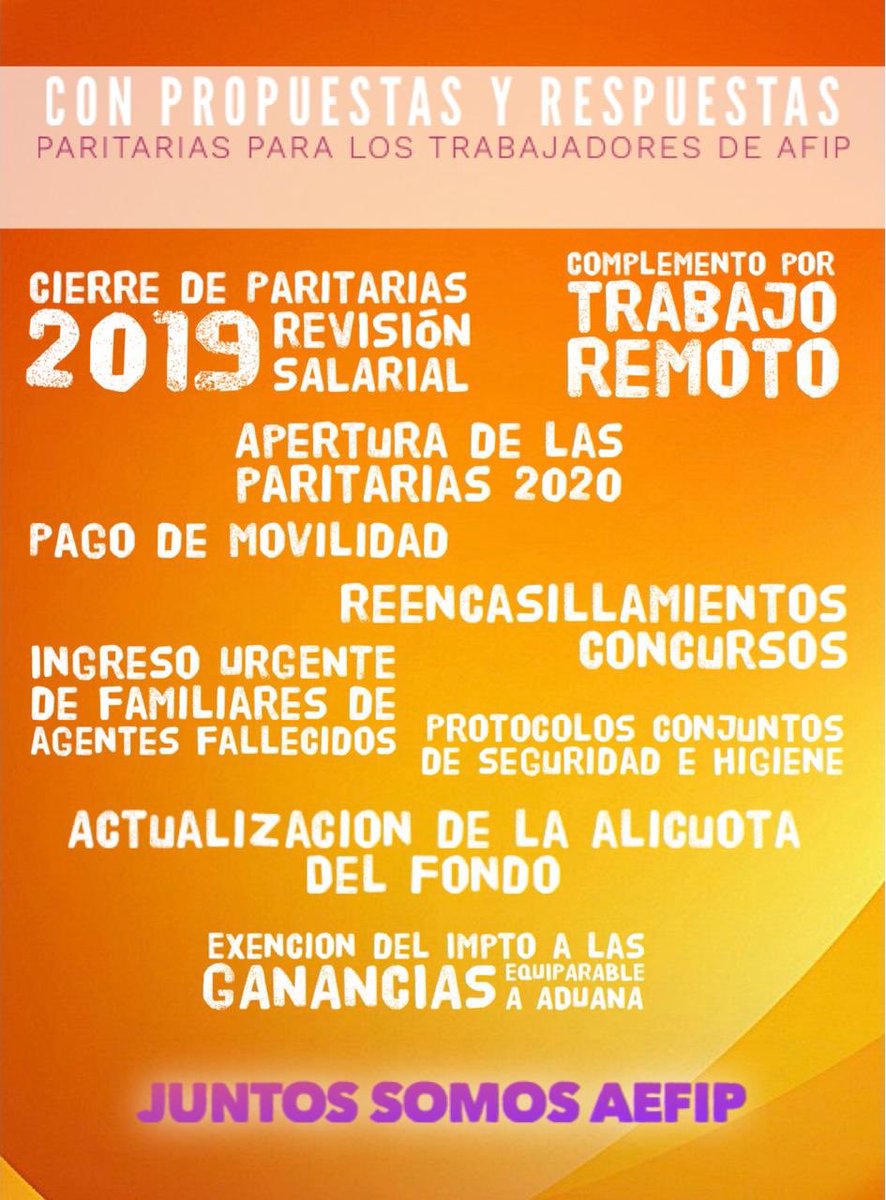 CON PROPUESTAS Y RESPUESTAS
PARITARIAS PARA LOS TRABAJADORES DE AFIP

CIERRE DE PARITARIAS 2019 REVISIÓN SALARIAL

COMPLEMENTO POR TRABAJO REMOTO

APERTURA DE LAS PARITARIAS 2020

PAGO DE MOVILIDAD

REENCASILLAMIENTOS CONCURSOS

INGRESO URGENTE DE FAMILIARES DE AGENTES FALLECIDOS

PROTOCOLOS CONJUNTOS DE SEGURIDAD E HIGIENE

ACTUALIZACION DE LA ALICUOTA DEL FONDO

EXENCION DEL IMPTO A LAS GANANCIAS EQUIPARABLE A ADUANA

JUNTOS SOMOS AEFIP